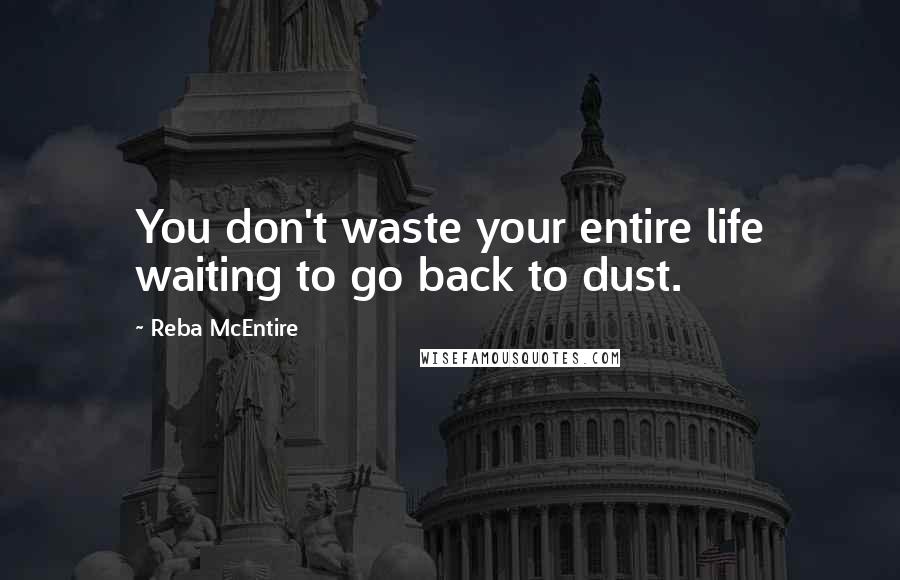 You don't waste your entire life waiting to go back to dust.

~ Reba McEntire

WISEFAMOUSQUOTES.COM